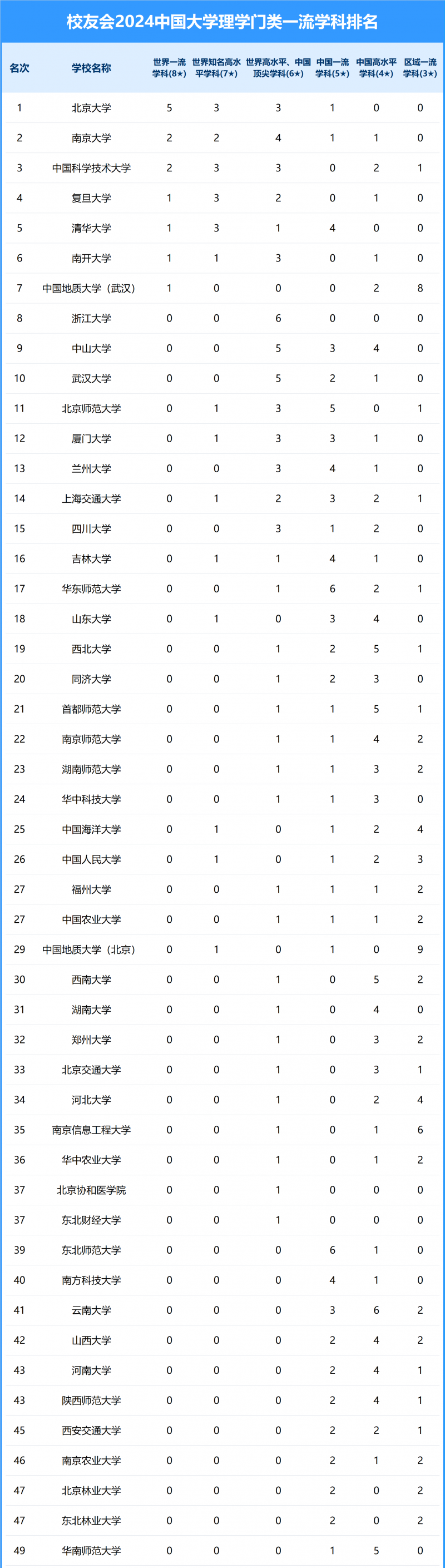 校友会2024中国大学理学门类一流学科排名

| 名次 | 学校名称 | 世界一流学科(8★) | 世界知名高水平学科(7★) | 世界高水平、中国顶尖学科(6★) | 中国一流学科(5★) | 中国高水平学科(4★) | 区域一流学科(3★) |
|---|---|---|---|---|---|---|---|
| 1 | 北京大学 | 5 | 3 | 3 | 1 | 0 | 0 |
| 2 | 南京大学 | 2 | 2 | 4 | 1 | 1 | 0 |
| 3 | 中国科学技术大学 | 2 | 3 | 3 | 0 | 2 | 1 |
| 4 | 复旦大学 | 1 | 3 | 2 | 0 | 1 | 0 |
| 5 | 清华大学 | 1 | 3 | 1 | 4 | 0 | 0 |
| 6 | 南开大学 | 1 | 1 | 3 | 0 | 1 | 0 |
| 7 | 中国地质大学（武汉） | 1 | 0 | 0 | 0 | 2 | 8 |
| 8 | 浙江大学 | 0 | 0 | 6 | 0 | 0 | 0 |
| 9 | 中山大学 | 0 | 0 | 5 | 3 | 4 | 0 |
| 10 | 武汉大学 | 0 | 0 | 5 | 2 | 1 | 0 |
| 11 | 北京师范大学 | 0 | 1 | 3 | 5 | 0 | 1 |
| 12 | 厦门大学 | 0 | 1 | 3 | 3 | 1 | 0 |
| 13 | 兰州大学 | 0 | 0 | 3 | 4 | 1 | 0 |
| 14 | 上海交通大学 | 0 | 1 | 2 | 3 | 2 | 1 |
| 15 | 四川大学 | 0 | 0 | 3 | 1 | 2 | 0 |
| 16 | 吉林大学 | 0 | 1 | 1 | 4 | 1 | 0 |
| 17 | 华东师范大学 | 0 | 0 | 1 | 6 | 2 | 1 |
| 18 | 山东大学 | 0 | 1 | 0 | 3 | 4 | 0 |
| 19 | 西北大学 | 0 | 0 | 1 | 2 | 5 | 1 |
| 20 | 同济大学 | 0 | 0 | 1 | 2 | 3 | 0 |
| 21 | 首都师范大学 | 0 | 0 | 1 | 1 | 5 | 1 |
| 22 | 南京师范大学 | 0 | 0 | 1 | 1 | 4 | 2 |
| 23 | 湖南师范大学 | 0 | 0 | 1 | 1 | 3 | 2 |
| 24 | 华中科技大学 | 0 | 0 | 1 | 1 | 3 | 0 |
| 25 | 中国海洋大学 | 0 | 1 | 0 | 1 | 2 | 4 |
| 26 | 中国人民大学 | 0 | 1 | 0 | 1 | 2 | 3 |
| 27 | 福州大学 | 0 | 0 | 1 | 1 | 1 | 2 |
| 27 | 中国农业大学 | 0 | 0 | 1 | 1 | 1 | 2 |
| 29 | 中国地质大学（北京） | 0 | 1 | 0 | 1 | 0 | 9 |
| 30 | 西南大学 | 0 | 0 | 1 | 0 | 5 | 2 |
| 31 | 湖南大学 | 0 | 0 | 1 | 0 | 4 | 0 |
| 32 | 郑州大学 | 0 | 0 | 1 | 0 | 3 | 2 |
| 33 | 北京交通大学 | 0 | 0 | 1 | 0 | 3 | 1 |
| 34 | 河北大学 | 0 | 0 | 1 | 0 | 2 | 4 |
| 35 | 南京信息工程大学 | 0 | 0 | 1 | 0 | 1 | 6 |
| 36 | 华中农业大学 | 0 | 0 | 1 | 0 | 1 | 2 |
| 37 | 北京协和医学院 | 0 | 0 | 1 | 0 | 0 | 0 |
| 37 | 东北财经大学 | 0 | 0 | 1 | 0 | 0 | 0 |
| 39 | 东北师范大学 | 0 | 0 | 0 | 6 | 1 | 0 |
| 40 | 南方科技大学 | 0 | 0 | 0 | 4 | 1 | 0 |
| 41 | 云南大学 | 0 | 0 | 0 | 3 | 6 | 2 |
| 42 | 山西大学 | 0 | 0 | 0 | 2 | 4 | 2 |
| 43 | 河南大学 | 0 | 0 | 0 | 2 | 4 | 1 |
| 43 | 陕西师范大学 | 0 | 0 | 0 | 2 | 4 | 1 |
| 45 | 西安交通大学 | 0 | 0 | 0 | 2 | 2 | 1 |
| 46 | 南京农业大学 | 0 | 0 | 0 | 2 | 1 | 2 |
| 47 | 北京林业大学 | 0 | 0 | 0 | 2 | 0 | 2 |
| 47 | 东北林业大学 | 0 | 0 | 0 | 2 | 0 | 2 |
| 49 | 华南师范大学 | 0 | 0 | 0 | 1 | 5 | 0 |